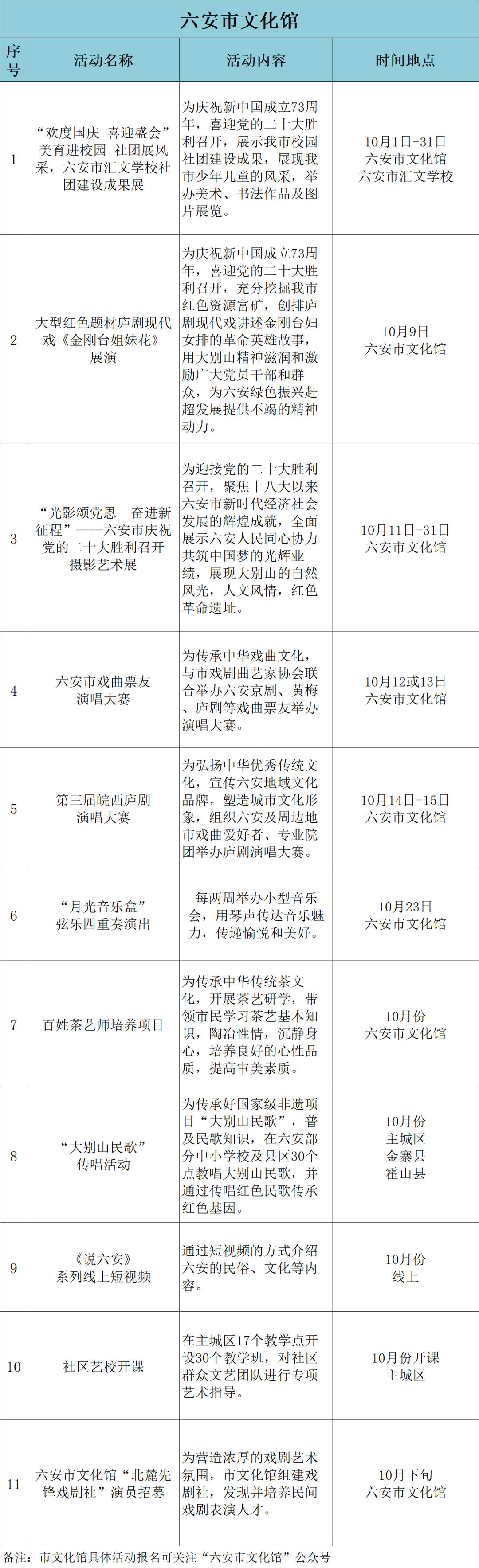 六安市文化馆

| 序号 | 活动名称 | 活动内容 | 时间地点 |
|---|---|---|---|
| 1 | “欢度国庆 喜迎盛会”美育进校园 社团展风采，六安市汇文学校社团建设成果展 | 为庆祝新中国成立73周年，喜迎党的二十大胜利召开，展示我市校园社团建设成果，展现我市少年儿童的风采，举办美术、书法作品及图片展览。 | 10月1日-31日 六安市文化馆 六安市汇文学校 |
| 2 | 大型红色题材庐剧现代戏《金刚台姐妹花》展演 | 为庆祝新中国成立73周年，喜迎党的二十大胜利召开，充分挖掘我市红色资源富矿，创排庐剧现代戏讲述金刚台妇女排的革命英雄故事，用大别山精神滋润和激励广大党员干部和群众，为六安绿色振兴赶超发展提供不竭的精神动力。 | 10月9日 六安市文化馆 |
| 3 | “光影颂党恩 奋进新征程”——六安市庆祝党的二十大胜利召开摄影艺术展 | 为迎接党的二十大胜利召开，聚焦十八大以来六安市新时代经济社会发展的辉煌成就，全面展示六安人民同心协力共筑中国梦的光辉业绩，展现大别山的自然风光，人文风情，红色革命遗址。 | 10月11日-31日 六安市文化馆 |
| 4 | 六安市戏曲票友演唱大赛 | 为传承中华戏曲文化，与市戏剧曲艺家协会联合举办六安京剧、黄梅、庐剧等戏曲票友举办演唱大赛。 | 10月12或13日 六安市文化馆 |
| 5 | 第三届皖西庐剧演唱大赛 | 为弘扬中华优秀传统文化，宣传六安地域文化品牌，塑造城市文化形象，组织六安及周边地市戏曲爱好者、专业院团举办庐剧演唱大赛。 | 10月14日-15日 六安市文化馆 |
| 6 | “月光音乐盒”弦乐四重奏演出 | 每两周举办小型音乐会，用琴声传达音乐魅力，传递愉悦和美好。 | 10月23日 六安市文化馆 |
| 7 | 百姓茶艺师培养项目 | 为传承中华传统茶文化，开展茶艺研学，带领市民学习茶艺基本知识，陶冶性情，沉静身心，培养良好的心性品质，提高审美素质。 | 10月份 六安市文化馆 |
| 8 | “大别山民歌”传唱活动 | 为传承好国家级非遗项目“大别山民歌”，普及民歌知识，在六安部分中小学校及县区30个点教唱大别山民歌，并通过传唱红色民歌传承红色基因。 | 10月份 主城区 金寨县 霍山县 |
| 9 | 《说六安》系列线上短视频 | 通过短视频的方式介绍六安的民俗、文化等内容。 | 10月份 线上 |
| 10 | 社区艺校开课 | 在主城区17个教学点开设30个教学班，对社区群众文艺团队进行专项艺术指导。 | 10月份开课 主城区 |
| 11 | 六安市文化馆“北麓先锋戏剧社”演员招募 | 为营造浓厚的戏剧艺术氛围，市文化馆组建戏剧社，发现并培养民间戏剧表演人才。 | 10月下旬 六安市文化馆 |

备注：市文化馆具体活动报名可关注“六安市文化馆”公众号